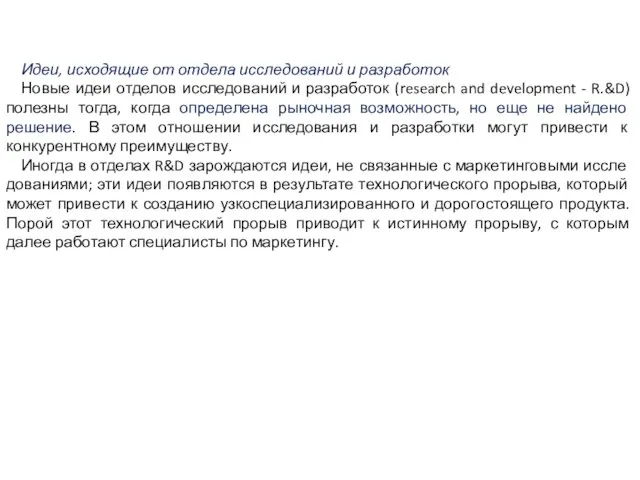 Идеи, исходящие от отдела исследований и разработок

Новые идеи отделов исследований и разработок (research and development - R.&D) полезны тогда, когда определена рыночная возможность, но еще не найдено решение. В этом отношении исследования и разработки могут привести к конкурентному преимуществу.

Иногда в отделах R&D зарождаются идеи, не связанные с маркетинговыми исследованиями; эти идеи появляются в результате технологического прорыва, который может привести к созданию узкоспециализированного и дорогостоящего продукта. Порой этот технологический прорыв приводит к истинному прорыву, с которым далее работают специалисты по маркетингу.